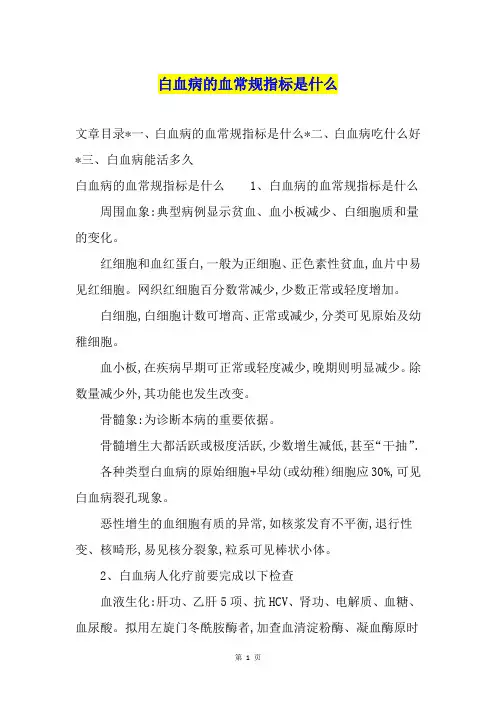 白血病的血常规指标是什么

文章目录*一、白血病的血常规指标是什么*二、白血病吃什么好*三、白血病能活多久

白血病的血常规指标是什么　　1、白血病的血常规指标是什么

周围血象:典型病例显示贫血、血小板减少、白细胞质和量的变化。

红细胞和血红蛋白,一般为正细胞、正色素性贫血,血片中易见红细胞。网织红细胞百分数常减少,少数正常或轻度增加。

白细胞,白细胞计数可增高、正常或减少,分类可见原始及幼稚细胞。

血小板,在疾病早期可正常或轻度减少,晚期则明显减少。除数量减少外,其功能也发生改变。

骨髓象:为诊断本病的重要依据。

骨髓增生大都活跃或极度活跃,少数增生减低,甚至“干抽”.

各种类型白血病的原始细胞+早幼(或幼稚)细胞应30%,可见白血病裂孔现象。

恶性增生的血细胞有质的异常,如核浆发育不平衡,退行性变、核畸形,易见核分裂象,粒系可见棒状小体。

2、白血病人化疗前要完成以下检查

血液生化:肝功、乙肝5项、抗HCV、肾功、电解质、血糖、血尿酸。拟用左旋门冬酰胺酶者,加查血清淀粉酶、凝血酶原时

第 1 页